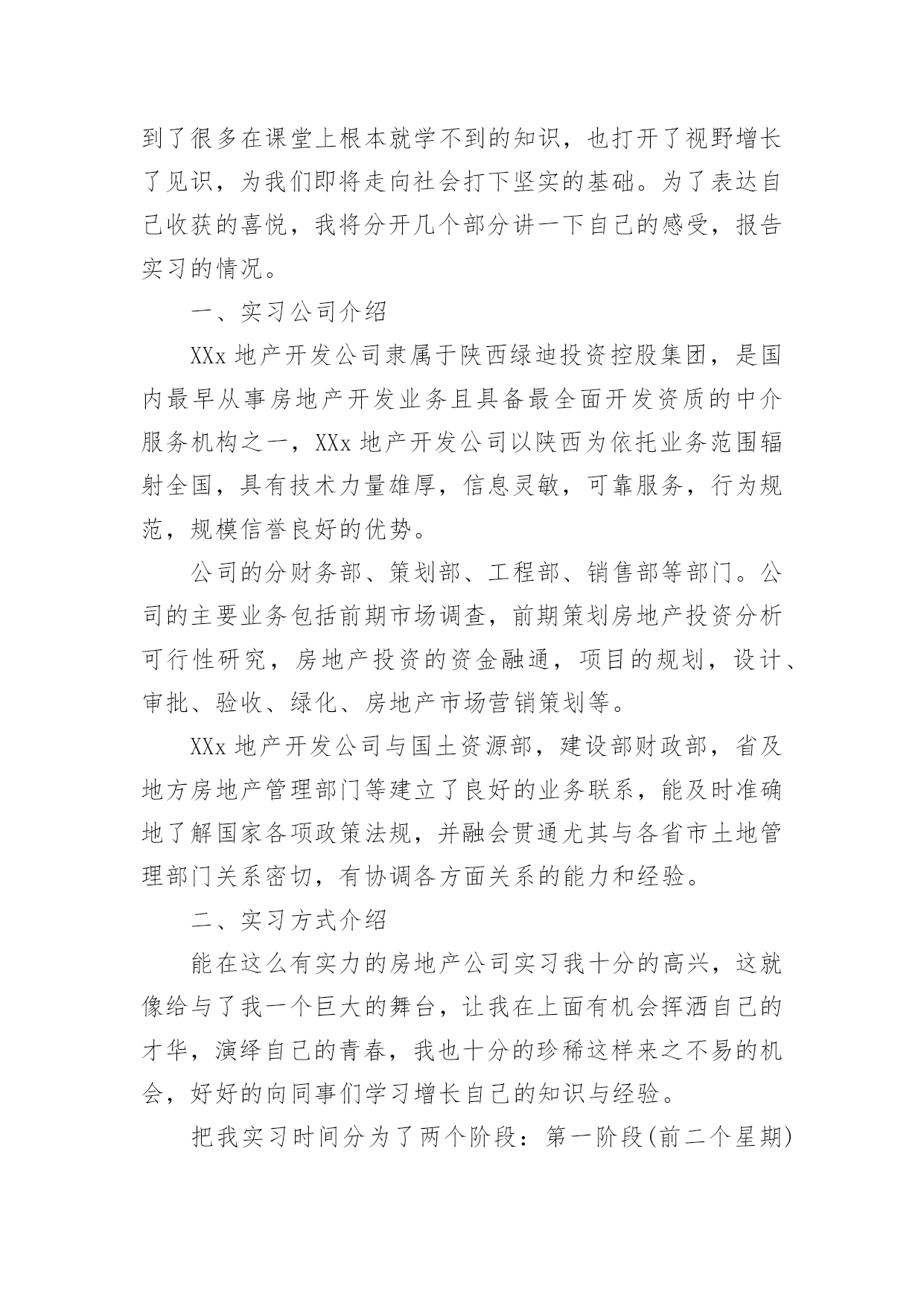 到了很多在课堂上根本就学不到的知识，也打开了视野增长了见识，为我们即将走向社会打下坚实的基础。为了表达自己收获的喜悦，我将分开几个部分讲一下自己的感受，报告实习的情况。

一、实习公司介绍

XXx 地产开发公司隶属于陕西绿迪投资控股集团，是国内最早从事房地产开发业务且具备最全面开发资质的中介服务机构之一，XXx 地产开发公司以陕西为依托业务范围辐射全国，具有技术力量雄厚，信息灵敏，可靠服务，行为规范，规模信誉良好的优势。

公司的分财务部、策划部、工程部、销售部等部门。公司的主要业务包括前期市场调查，前期策划房地产投资分析可行性研究，房地产投资的资金融通，项目的规划，设计、审批、验收、绿化、房地产市场营销策划等。

XXx 地产开发公司与国土资源部，建设部财政部，省及地方房地产管理部门等建立了良好的业务联系，能及时准确地了解国家各项政策法规，并融会贯通尤其与各省市土地管理部门关系密切，有协调各方面关系的能力和经验。

二、实习方式介绍

能在这么有实力的房地产公司实习我十分的高兴，这就像给与了我一个巨大的舞台，让我在上面有机会挥洒自己的才华，演绎自己的青春，我也十分的珍稀这样来之不易的机会，好好的向同事们学习增长自己的知识与经验。

把我实习时间分为了两个阶段：第一阶段(前二个星期)